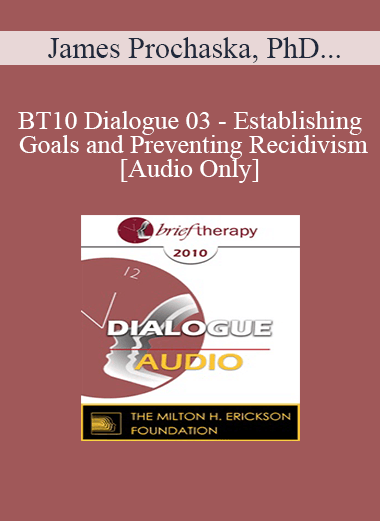 James Prochaska, PhD...

BT10 Dialogue 03 - Establishing Goals and Preventing Recidivism [Audio Only]

brief therapy
2010

12

DIALOGUE
AUDIO

THE MILTON H. ERICKSON FOUNDATION